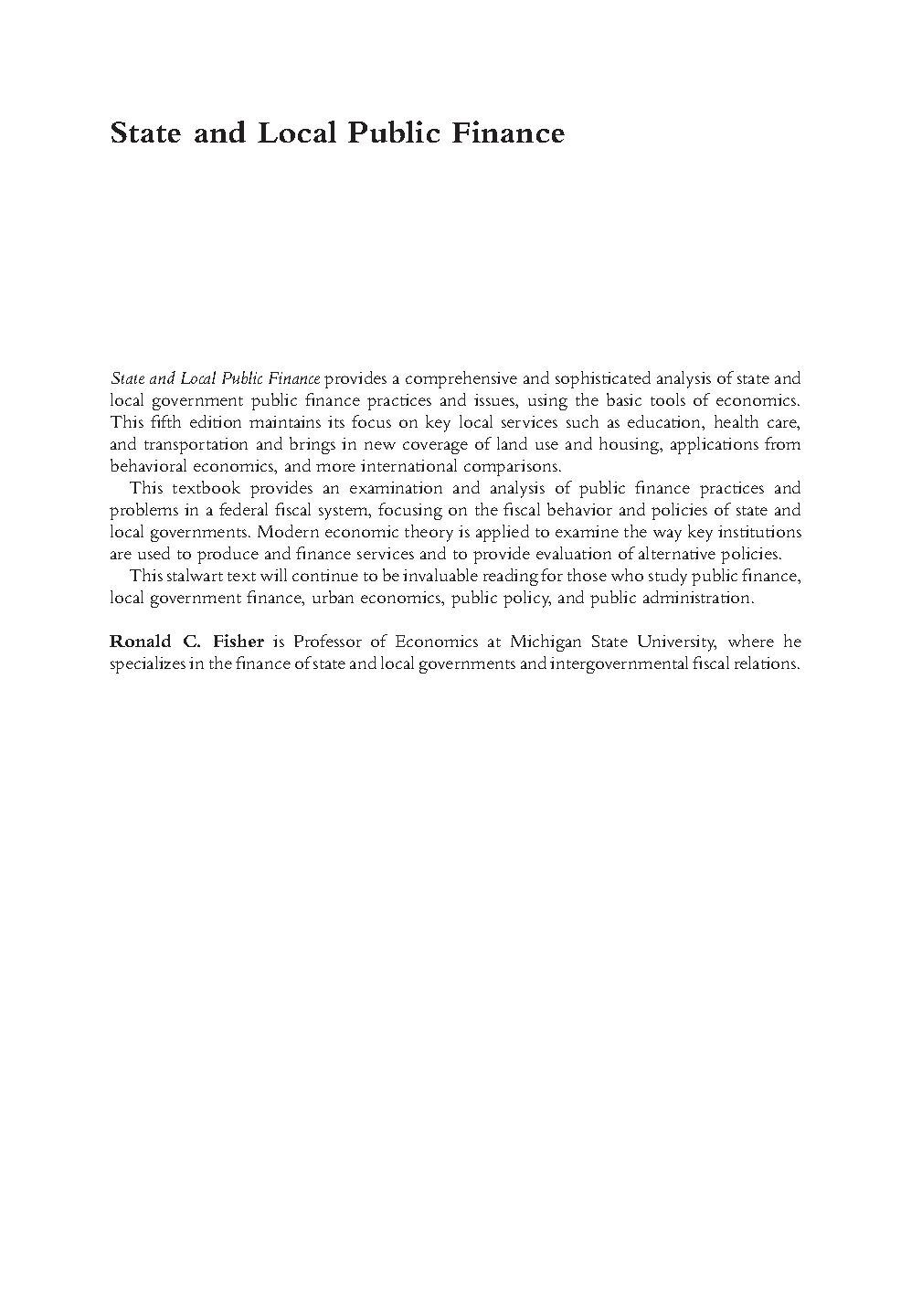 State and Local Public Finance

State and Local Public Finance provides a comprehensive and sophisticated analysis of state and local government public finance practices and issues, using the basic tools of economics. This fifth edition maintains its focus on key local services such as education, health care, and transportation and brings in new coverage of land use and housing, applications from behavioral economics, and more international comparisons.

This textbook provides an examination and analysis of public finance practices and problems in a federal fiscal system, focusing on the fiscal behavior and policies of state and local governments. Modern economic theory is applied to examine the way key institutions are used to produce and finance services and to provide evaluation of alternative policies.

This stalwart text will continue to be invaluable reading for those who study public finance, local government finance, urban economics, public policy, and public administration.

Ronald C. Fisher is Professor of Economics at Michigan State University, where he specializes in the finance of state and local governments and intergovernmental fiscal relations.